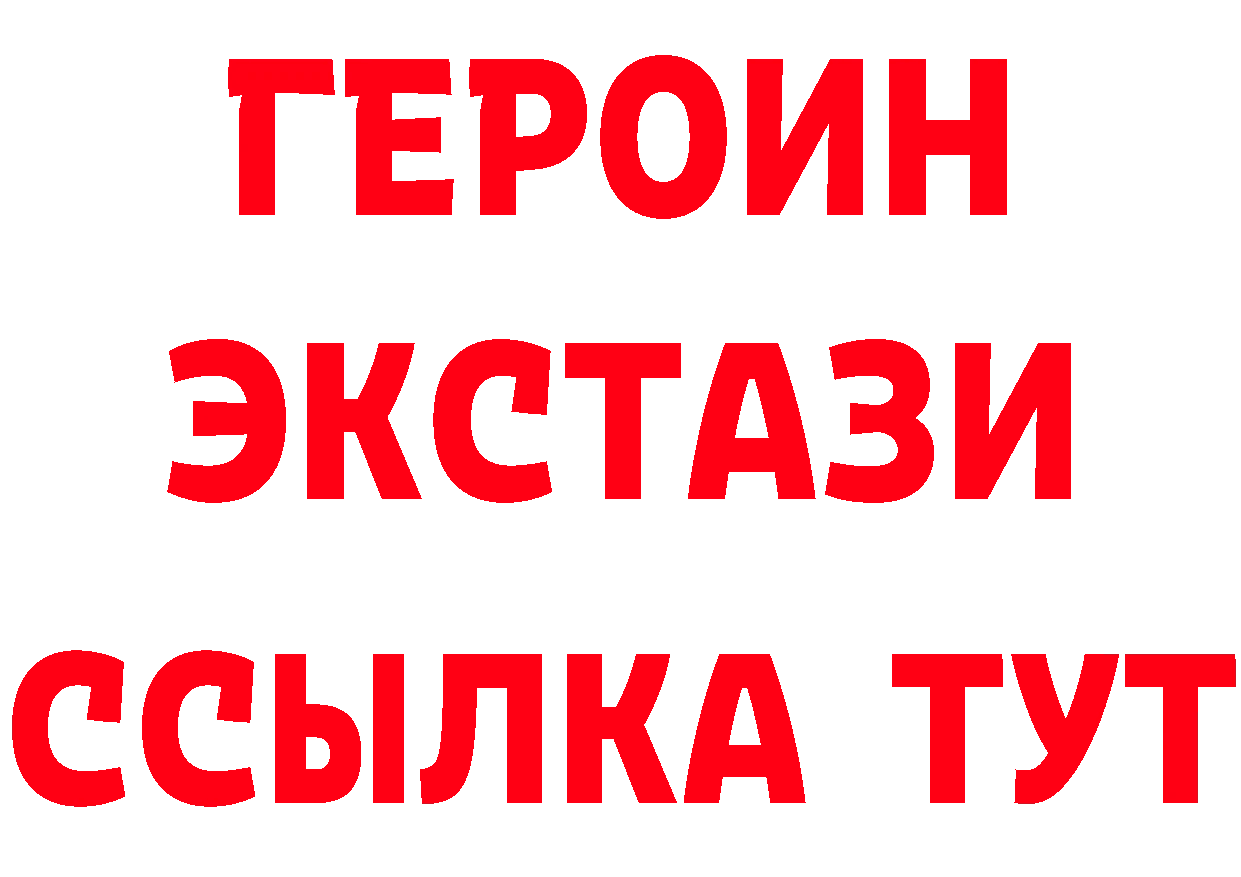 ГЕРОИН ЭКСТАЗИ ССЫЛКА ТУТ